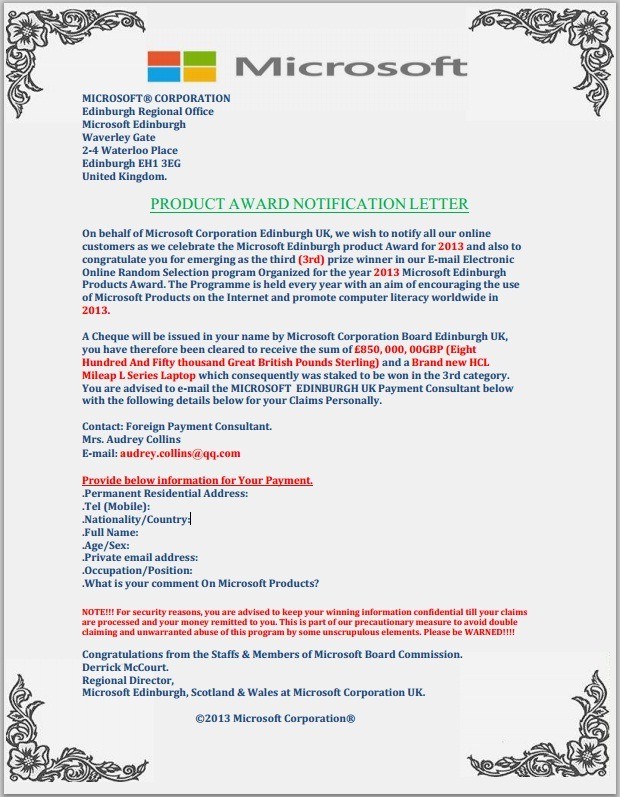 Microsoft

MICROSOFT® CORPORATION
Edinburgh Regional Office
Microsoft Edinburgh
Waverley Gate
2-4 Waterloo Place
Edinburgh EH1 3EG
United Kingdom.

PRODUCT AWARD NOTIFICATION LETTER

On behalf of Microsoft Corporation Edinburgh UK, we wish to notify all our online customers as we celebrate the Microsoft Edinburgh product Award for 2013 and also to congratulate you for emerging as the third (3rd) prize winner in our E-mail Electronic Online Random Selection program Organized for the year 2013 Microsoft Edinburgh Products Award. The Programme is held every year with an aim of encouraging the use of Microsoft Products on the Internet and promote computer literacy worldwide in 2013.

A Cheque will be issued in your name by Microsoft Corporation Board Edinburgh UK, you have therefore been cleared to receive the sum of £850, 000, 00GBP (Eight Hundred And Fifty thousand Great British Pounds Sterling) and a Brand new HCL Mileap L Series Laptop which consequently was staked to be won in the 3rd category. You are advised to e-mail the MICROSOFT EDINBURGH UK Payment Consultant below with the following details below for your Claims Personally.

Contact: Foreign Payment Consultant.
Mrs. Audrey Collins
E-mail: audrey.collins@qq.com

Provide below information for Your Payment.
.Permanent Residential Address:
.Tel (Mobile):
.Nationality/Country:
.Full Name:
.Age/Sex:
.Private email address:
.Occupation/Position:
.What is your comment On Microsoft Products?

NOTE!!! For security reasons, you are advised to keep your winning information confidential till your claims are processed and your money remitted to you. This is part of our precautionary measure to avoid double claiming and unwarranted abuse of this program by some unscrupulous elements. Please be WARNED!!!!

Congratulations from the Staffs & Members of Microsoft Board Commission.
Derrick McCourt.
Regional Director,
Microsoft Edinburgh, Scotland & Wales at Microsoft Corporation UK.

©2013 Microsoft Corporation®